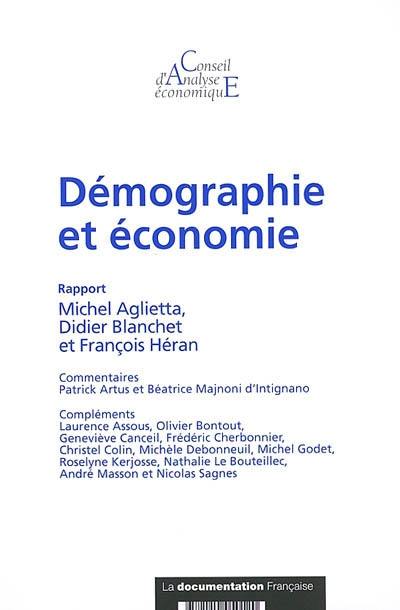 Conseil
d'Analyse
économiquE

Démographie
et économie

Rapport
Michel Aglietta,
Didier Blanchet
et François Héran

Commentaires
Patrick Artus et Béatrice Majnoni d'Intignano

Compléments
Laurence Assous, Olivier Bontout, Geneviève Canceil, Frédéric Cherbonnier, Christel Colin, Michèle Debonneuil, Michel Godet, Roselyne Kerjosse, Nathalie Le Bouteillec, André Masson et Nicolas Sagnes

La documentation Française